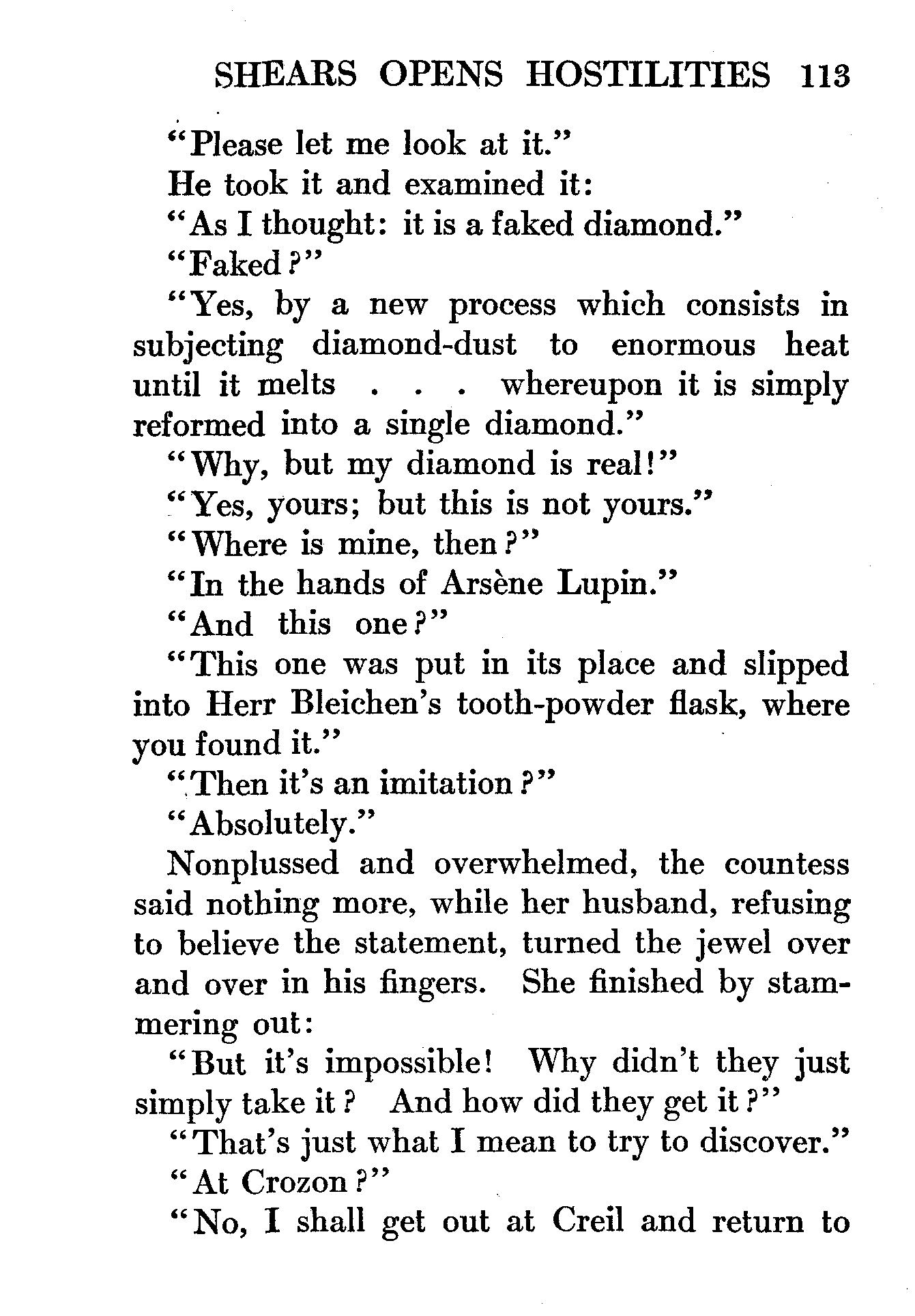 SHEARS OPENS HOSTILITIES 113

"Please let me look at it."

He took it and examined it:

"As I thought: it is a faked diamond."

"Faked?"

"Yes, by a new process which consists in subjecting diamond-dust to enormous heat until it melts . . . whereupon it is simply reformed into a single diamond."

"Why, but my diamond is real!"

"Yes, yours; but this is not yours."

"Where is mine, then?"

"In the hands of Arsène Lupin."

"And this one?"

"This one was put in its place and slipped into Herr Bleichen's tooth-powder flask, where you found it."

"Then it's an imitation?"

"Absolutely."

Nonplussed and overwhelmed, the countess said nothing more, while her husband, refusing to believe the statement, turned the jewel over and over in his fingers. She finished by stammering out:

"But it's impossible! Why didn't they just simply take it? And how did they get it?"

"That's just what I mean to try to discover."

"At Crozon?"

"No, I shall get out at Creil and return to